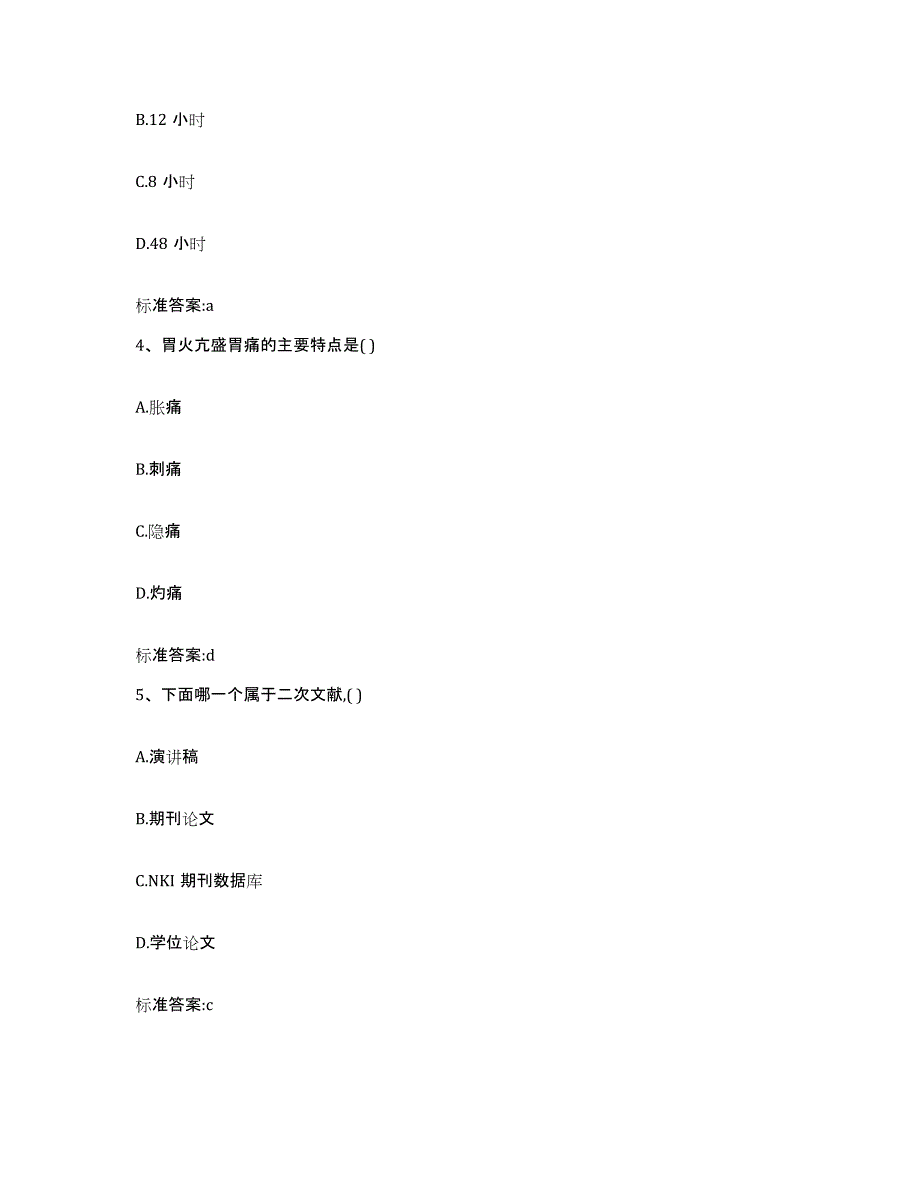 B.12 小时

C.8 小时

D.48 小时

标准答案:a

4、胃火亢盛胃痛的主要特点是( )

A.胀痛

B.刺痛

C.隐痛

D.灼痛

标准答案:d

5、下面哪一个属于二次文献,( )

A.演讲稿

B.期刊论文

C.NKI 期刊数据库

D.学位论文

标准答案:c